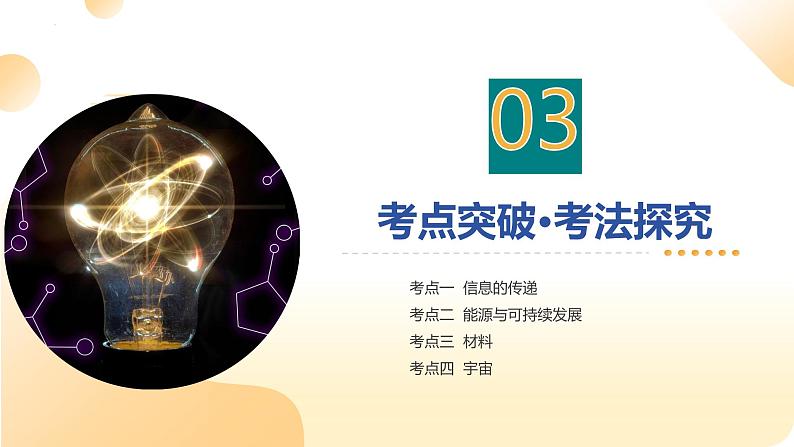 03

考点突破·考法探究

考点一 信息的传递
考点二 能源与可持续发展
考点三 材料
考点四 宇宙